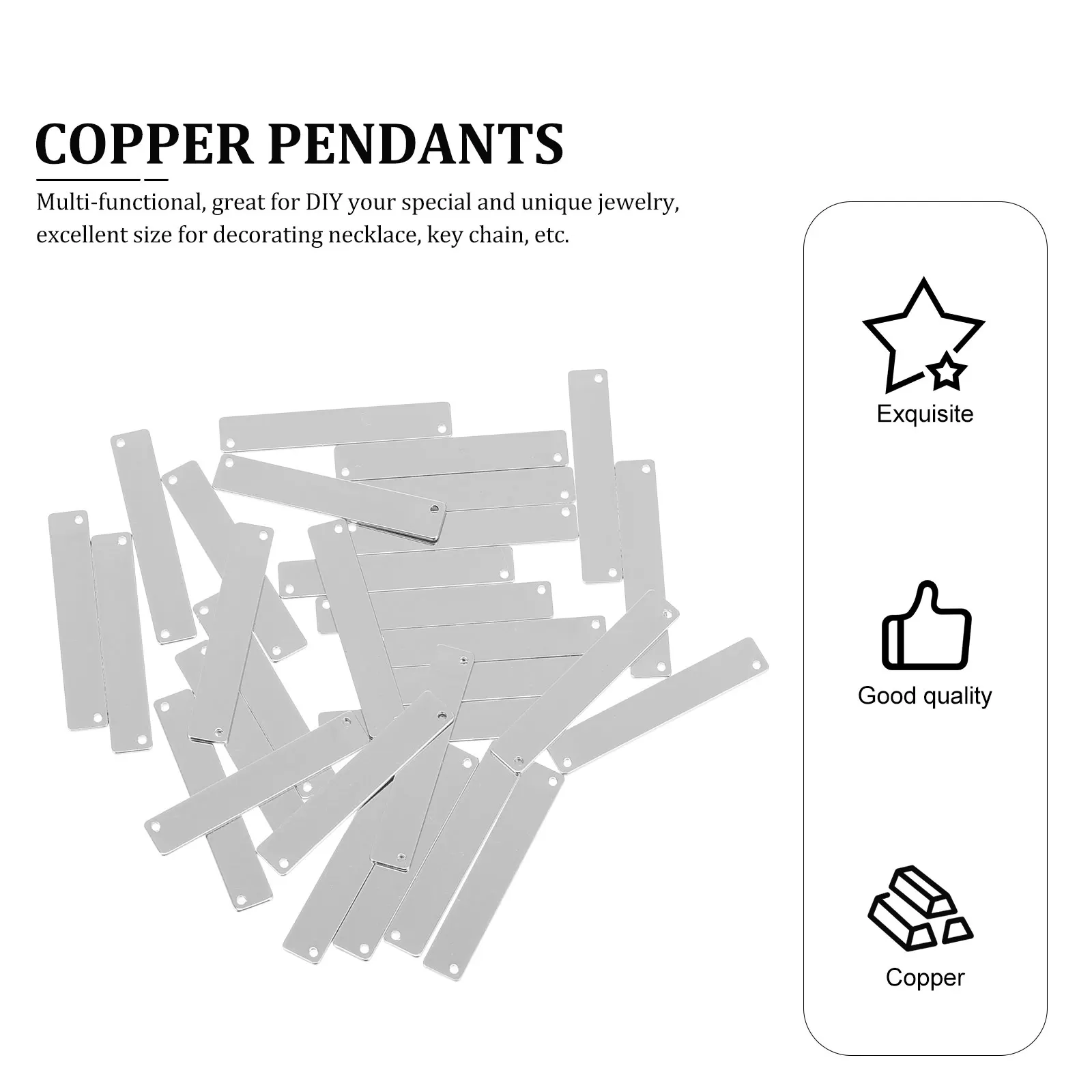 COPPER PENDANTS

Multi-functional, great for DIY your special and unique jewelry, excellent size for decorating necklace, key chain, etc.

Exquisite

Good quality

Copper